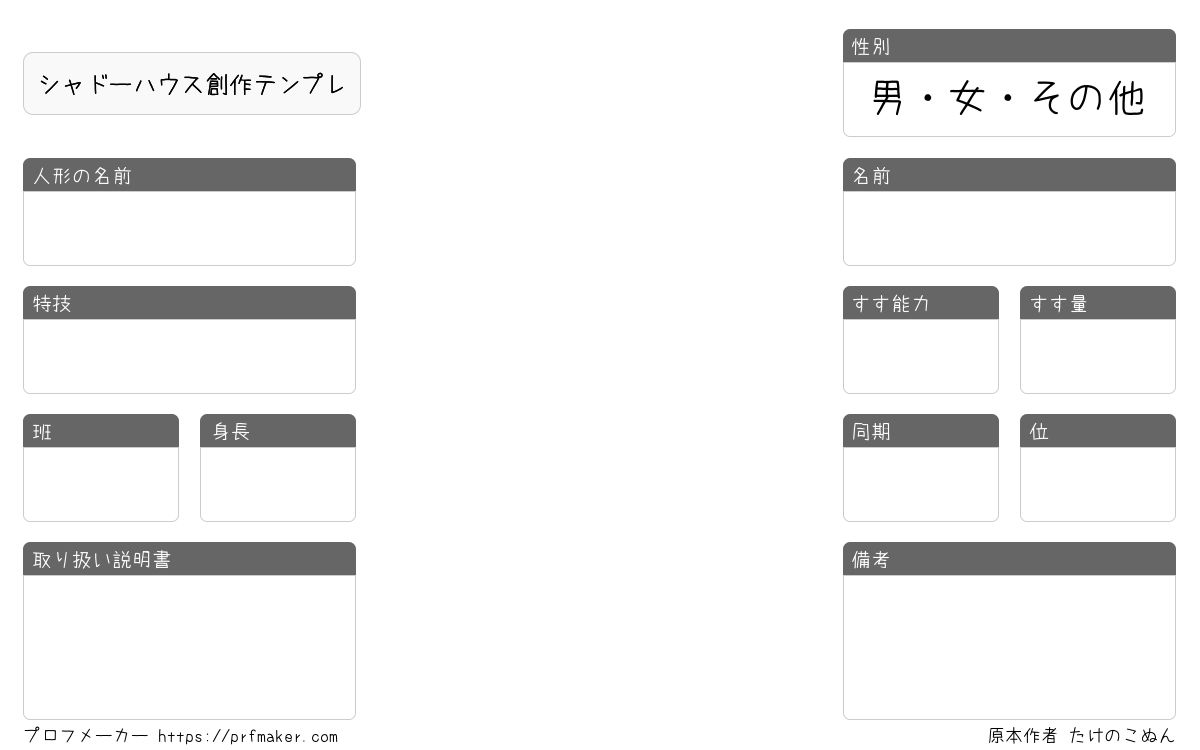 シャドーハウス創作テンプレ

人形の名前

特技

班

身長

取り扱い説明書

性別
男・女・その他

名前

すす能力

すす量

同期

位

備考

プロフメーカー https://prfmaker.com

原本作者 たけのこぬん